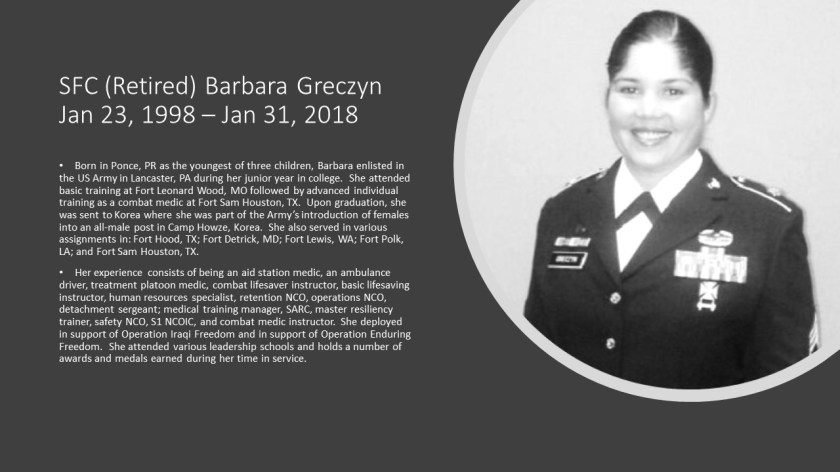 SFC (Retired) Barbara Greczyn
Jan 23, 1998 – Jan 31, 2018

• Born in Ponce, PR as the youngest of three children, Barbara enlisted in the US Army in Lancaster, PA during her junior year in college. She attended basic training at Fort Leonard Wood, MO followed by advanced individual training as a combat medic at Fort Sam Houston, TX. Upon graduation, she was sent to Korea where she was part of the Army's introduction of females into an all-male post in Camp Howze, Korea. She also served in various assignments in: Fort Hood, TX; Fort Detrick, MD; Fort Lewis, WA; Fort Polk, LA; and Fort Sam Houston, TX.

• Her experience consists of being an aid station medic, an ambulance driver, treatment platoon medic, combat lifesaver instructor, basic lifesaving instructor, human resources specialist, retention NCO, operations NCO, detachment sergeant; medical training manager, SARC, master resiliency trainer, safety NCO, S1 NCOIC, and combat medic instructor. She deployed in support of Operation Iraqi Freedom and in support of Operation Enduring Freedom. She attended various leadership schools and holds a number of awards and medals earned during her time in service.

GRECZYN